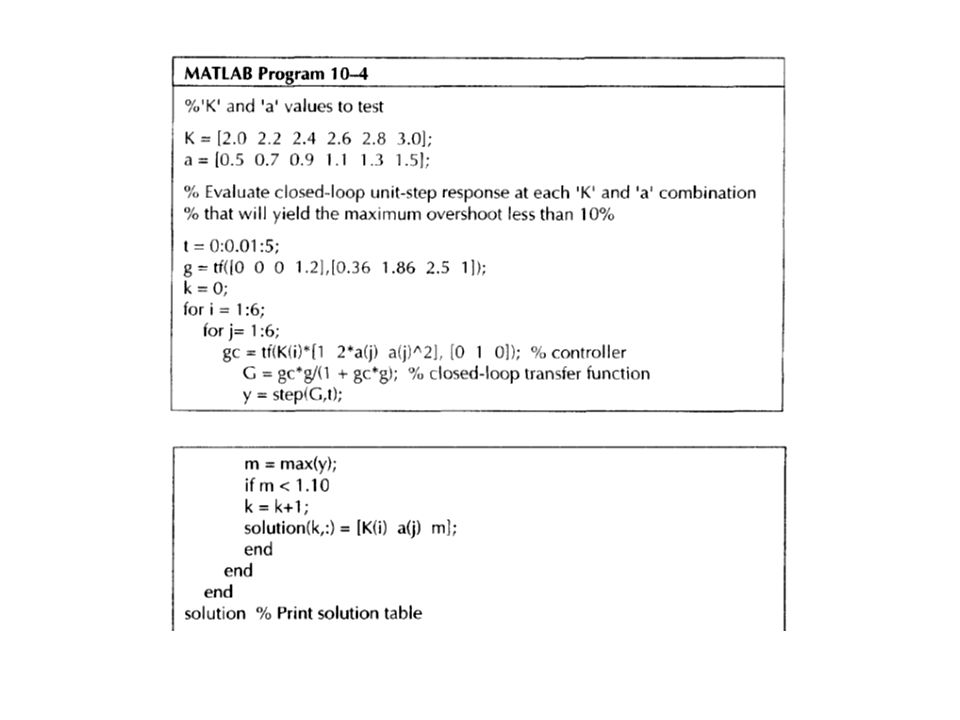 MATLAB Program 10–4

%'K' and 'a' values to test

K = [2.0 2.2 2.4 2.6 2.8 3.0];
a = [0.5 0.7 0.9 1.1 1.3 1.5];

% Evaluate closed-loop unit-step response at each 'K' and 'a' combination
% that will yield the maximum overshoot less than 10%

t = 0:0.01:5;
g = tf([0 0 0 1.2],[0.36 1.86 2.5 1]);
k = 0;
for i = 1:6;
for j= 1:6;
gc = tf(K(i)*[1 2*a(j) a(j)^2], [0 1 0]); % controller
G = gc*g/(1 + gc*g); % closed-loop transfer function
y = step(G,t);

m = max(y);
if m < 1.10
k = k+1;
solution(k,:) = [K(i) a(j) m];
end
end
end
solution % Print solution table